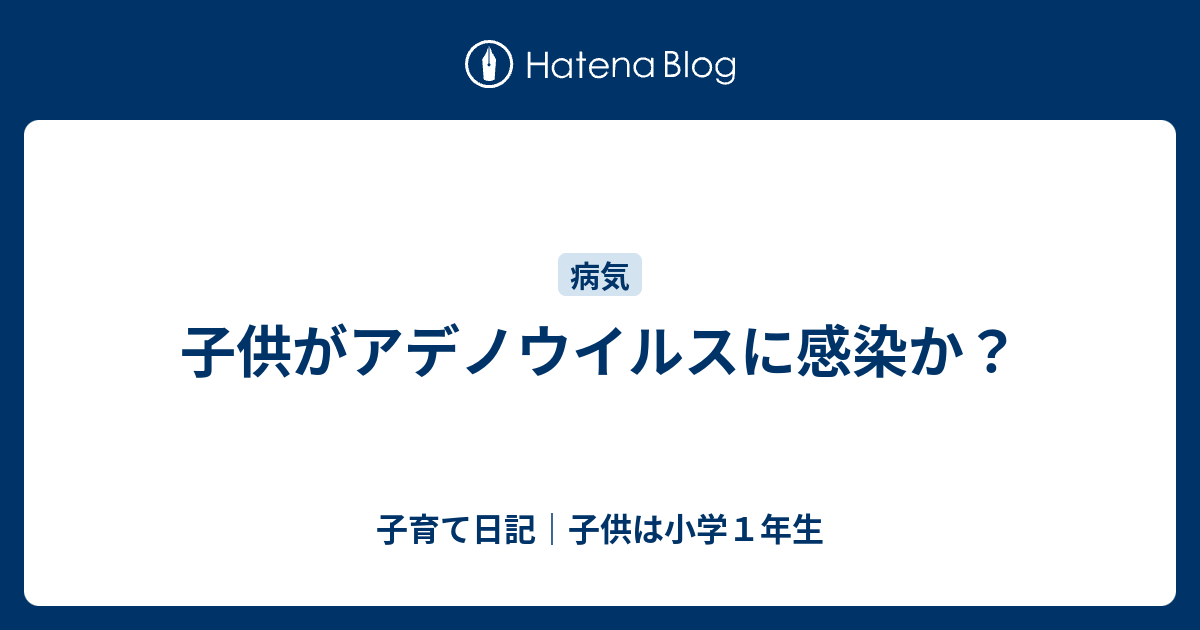 Hatena Blog

病気

子供がアデノウイルスに感染か？

子育て日記｜子供は小学１年生